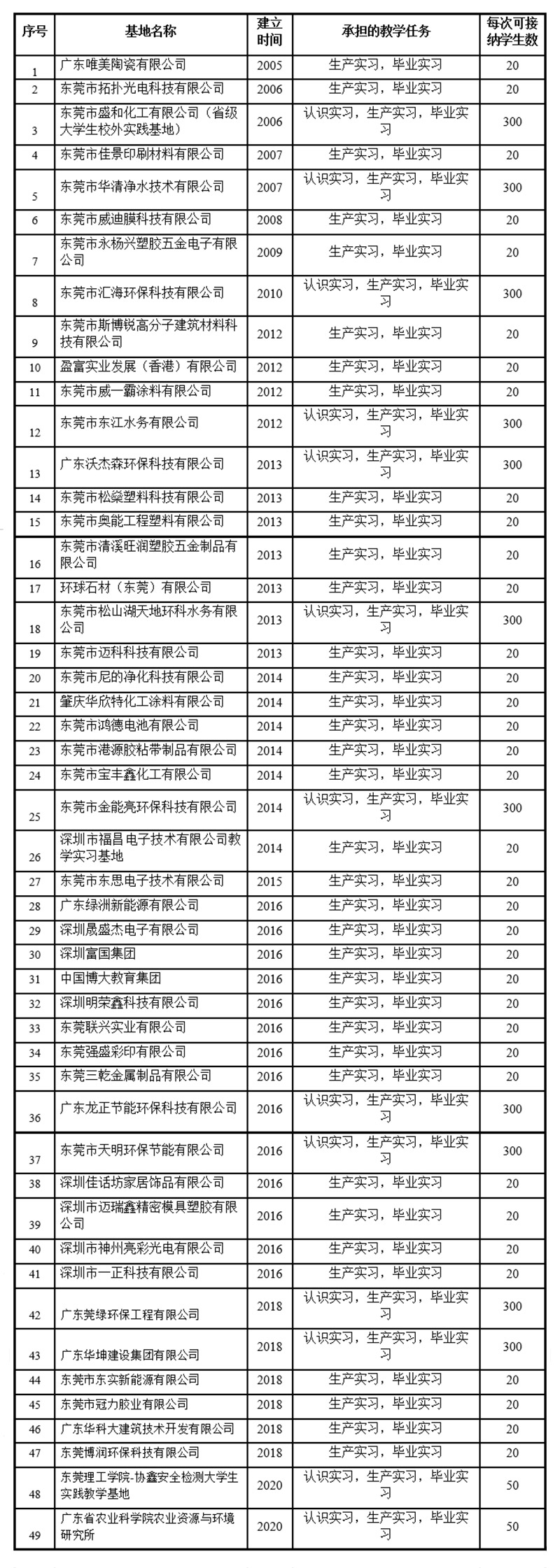 | 序号 | 基地名称 | 建立时间 | 承担的教学任务 | 每次可接纳学生数 |
|---|---|---|---|---|
| 1 | 广东唯美陶瓷有限公司 | 2005 | 生产实习，毕业实习 | 20 |
| 2 | 东莞市拓扑光电科技有限公司 | 2006 | 生产实习，毕业实习 | 20 |
| 3 | 东莞市盛和化工有限公司（省级大学生校外实践基地） | 2006 | 认识实习，生产实习，毕业实习 | 300 |
| 4 | 东莞市佳景印刷材料有限公司 | 2007 | 生产实习，毕业实习 | 20 |
| 5 | 东莞市华清净水技术有限公司 | 2007 | 认识实习，生产实习，毕业实习 | 300 |
| 6 | 东莞市威迪膜科技有限公司 | 2008 | 生产实习，毕业实习 | 20 |
| 7 | 东莞市永杨兴塑胶五金电子有限公司 | 2009 | 生产实习，毕业实习 | 20 |
| 8 | 东莞市汇海环保科技有限公司 | 2010 | 认识实习，生产实习，毕业实习 | 300 |
| 9 | 东莞市斯博锐高分子建筑材料科技有限公司 | 2012 | 生产实习，毕业实习 | 20 |
| 10 | 盈富实业发展（香港）有限公司 | 2012 | 生产实习，毕业实习 | 20 |
| 11 | 东莞市威一霸涂料有限公司 | 2012 | 生产实习，毕业实习 | 20 |
| 12 | 东莞市东江水务有限公司 | 2012 | 认识实习，生产实习，毕业实习 | 300 |
| 13 | 广东沃杰森环保科技有限公司 | 2013 | 认识实习，生产实习，毕业实习 | 300 |
| 14 | 东莞市松燊塑料科技有限公司 | 2013 | 生产实习，毕业实习 | 20 |
| 15 | 东莞市奥能工程塑料有限公司 | 2013 | 生产实习，毕业实习 | 20 |
| 16 | 东莞市清溪旺润塑胶五金制品有限公司 | 2013 | 生产实习，毕业实习 | 20 |
| 17 | 环球石材（东莞）有限公司 | 2013 | 生产实习，毕业实习 | 20 |
| 18 | 东莞市松山湖天地环科水务有限公司 | 2013 | 认识实习，生产实习，毕业实习 | 300 |
| 19 | 东莞市迈科科技有限公司 | 2013 | 生产实习，毕业实习 | 20 |
| 20 | 东莞市尼的净化科技有限公司 | 2014 | 生产实习，毕业实习 | 20 |
| 21 | 肇庆华欣特化工涂料有限公司 | 2014 | 生产实习，毕业实习 | 20 |
| 22 | 东莞市鸿德电池有限公司 | 2014 | 生产实习，毕业实习 | 20 |
| 23 | 东莞市港源胶粘带制品有限公司 | 2014 | 生产实习，毕业实习 | 20 |
| 24 | 东莞市宝丰鑫化工有限公司 | 2014 | 生产实习，毕业实习 | 20 |
| 25 | 东莞市金能亮环保科技有限公司 | 2014 | 认识实习，生产实习，毕业实习 | 300 |
| 26 | 深圳市福昌电子技术有限公司教学实习基地 | 2014 | 生产实习，毕业实习 | 20 |
| 27 | 东莞市东思电子技术有限公司 | 2015 | 生产实习，毕业实习 | 20 |
| 28 | 广东绿洲新能源有限公司 | 2016 | 生产实习，毕业实习 | 20 |
| 29 | 深圳晟盛杰电子有限公司 | 2016 | 生产实习，毕业实习 | 20 |
| 30 | 深圳富国集团 | 2016 | 生产实习，毕业实习 | 20 |
| 31 | 中国博大教育集团 | 2016 | 生产实习，毕业实习 | 20 |
| 32 | 深圳明荣鑫科技有限公司 | 2016 | 生产实习，毕业实习 | 20 |
| 33 | 东莞联兴实业有限公司 | 2016 | 生产实习，毕业实习 | 20 |
| 34 | 东莞强盛彩印有限公司 | 2016 | 生产实习，毕业实习 | 20 |
| 35 | 东莞三乾金属制品有限公司 | 2016 | 生产实习，毕业实习 | 20 |
| 36 | 广东龙正节能环保科技有限公司 | 2016 | 认识实习，生产实习，毕业实习 | 300 |
| 37 | 东莞市天明环保节能有限公司 | 2016 | 认识实习，生产实习，毕业实习 | 300 |
| 38 | 深圳佳话坊家居饰品有限公司 | 2016 | 生产实习，毕业实习 | 20 |
| 39 | 深圳市迈瑞鑫精密模具塑胶有限公司 | 2016 | 生产实习，毕业实习 | 20 |
| 40 | 深圳市神州亮彩光电有限公司 | 2016 | 生产实习，毕业实习 | 20 |
| 41 | 深圳市一正科技有限公司 | 2016 | 生产实习，毕业实习 | 20 |
| 42 | 广东莞绿环保工程有限公司 | 2018 | 认识实习，生产实习，毕业实习 | 300 |
| 43 | 广东华坤建设集团有限公司 | 2018 | 认识实习，生产实习，毕业实习 | 300 |
| 44 | 东莞市东实新能源有限公司 | 2018 | 生产实习，毕业实习 | 20 |
| 45 | 东莞市冠力胶业有限公司 | 2018 | 生产实习，毕业实习 | 20 |
| 46 | 广东华科大建筑技术开发有限公司 | 2018 | 生产实习，毕业实习 | 20 |
| 47 | 东莞博润环保科技有限公司 | 2018 | 生产实习，毕业实习 | 20 |
| 48 | 东莞理工学院-协鑫安全检测大学生实践教学基地 | 2020 | 认识实习，生产实习，毕业实习 | 50 |
| 49 | 广东省农业科学院农业资源与环境研究所 | 2020 | 认识实习，生产实习，毕业实习 | 50 |